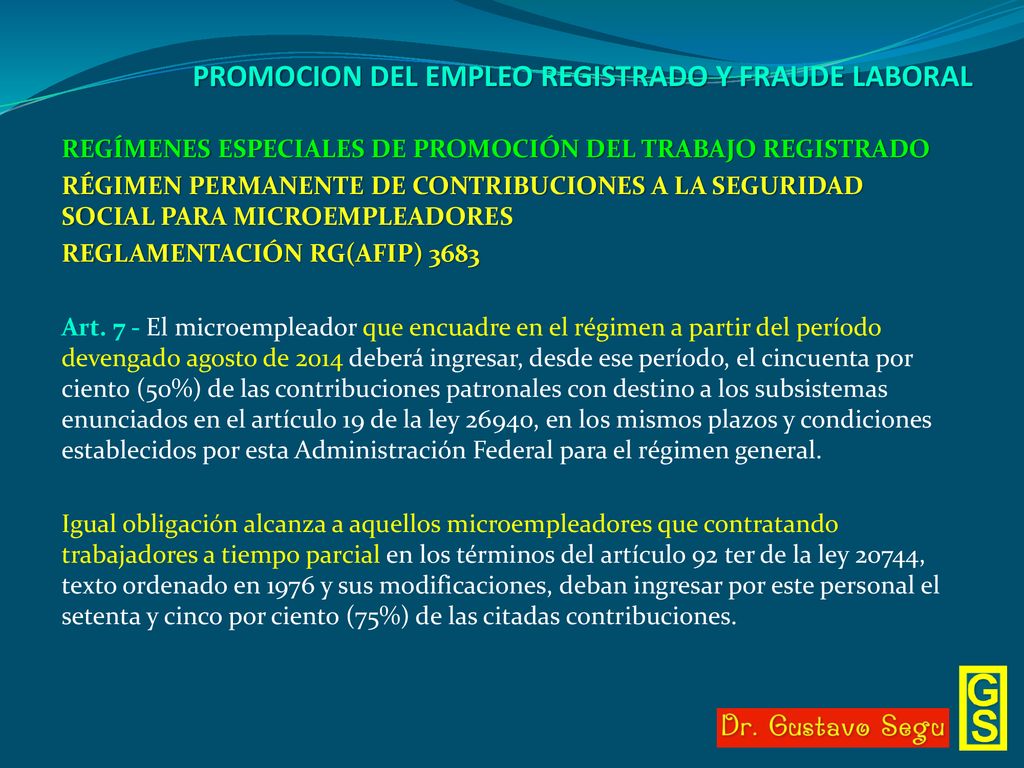 PROMOCION DEL EMPLEO REGISTRADO Y FRAUDE LABORAL

REGÍMENES ESPECIALES DE PROMOCIÓN DEL TRABAJO REGISTRADO
RÉGIMEN PERMANENTE DE CONTRIBUCIONES A LA SEGURIDAD SOCIAL PARA MICROEMPLEADORES
REGLAMENTACIÓN RG(AFIP) 3683

Art. 7 - El microempleador que encuadre en el régimen a partir del período devengado agosto de 2014 deberá ingresar, desde ese período, el cincuenta por ciento (50%) de las contribuciones patronales con destino a los subsistemas enunciados en el artículo 19 de la ley 26940, en los mismos plazos y condiciones establecidos por esta Administración Federal para el régimen general.

Igual obligación alcanza a aquellos microempleadores que contratando trabajadores a tiempo parcial en los términos del artículo 92 ter de la ley 20744, texto ordenado en 1976 y sus modificaciones, deban ingresar por este personal el setenta y cinco por ciento (75%) de las citadas contribuciones.

Dr. Gustavo Segu

GS